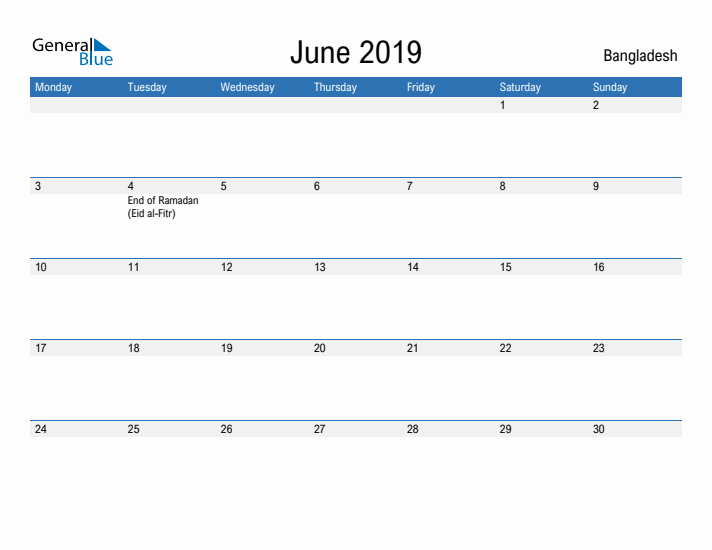 General Blue

June 2019

Bangladesh

| Monday | Tuesday | Wednesday | Thursday | Friday | Saturday | Sunday |
|---|---|---|---|---|---|---|
| | | | | | 1 | 2 |
| 3 | 4 End of Ramadan (Eid al-Fitr) | 5 | 6 | 7 | 8 | 9 |
| 10 | 11 | 12 | 13 | 14 | 15 | 16 |
| 17 | 18 | 19 | 20 | 21 | 22 | 23 |
| 24 | 25 | 26 | 27 | 28 | 29 | 30 |